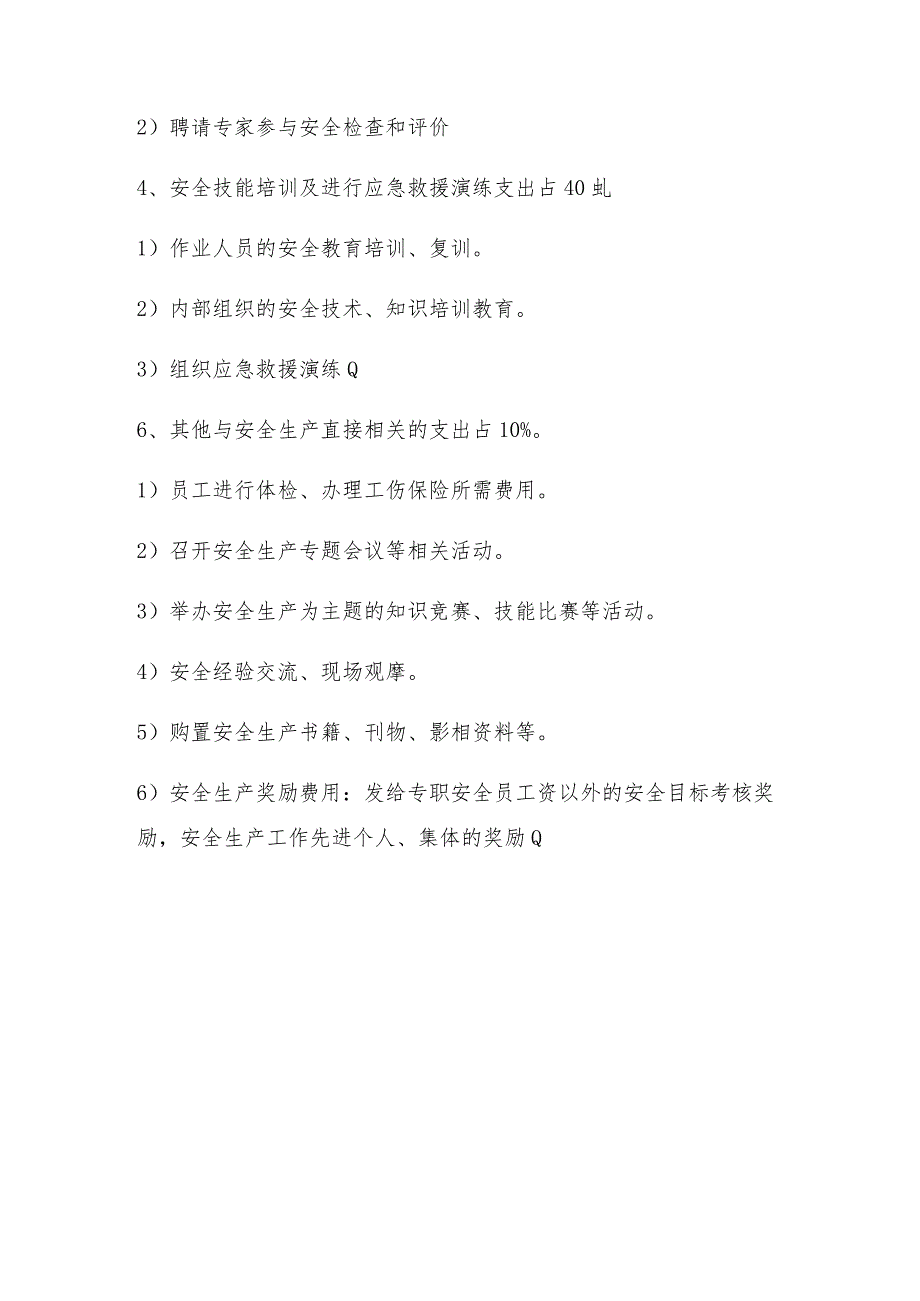 2）聘请专家参与安全检查和评价

4、安全技能培训及进行应急救援演练支出占40虬

1）作业人员的安全教育培训、复训。

2）内部组织的安全技术、知识培训教育。

3）组织应急救援演练Q

6、其他与安全生产直接相关的支出占10%。

1）员工进行体检、办理工伤保险所需费用。

2）召开安全生产专题会议等相关活动。

3）举办安全生产为主题的知识竞赛、技能比赛等活动。

4）安全经验交流、现场观摩。

5）购置安全生产书籍、刊物、影相资料等。

6）安全生产奖励费用：发给专职安全员工资以外的安全目标考核奖励，安全生产工作先进个人、集体的奖励Q